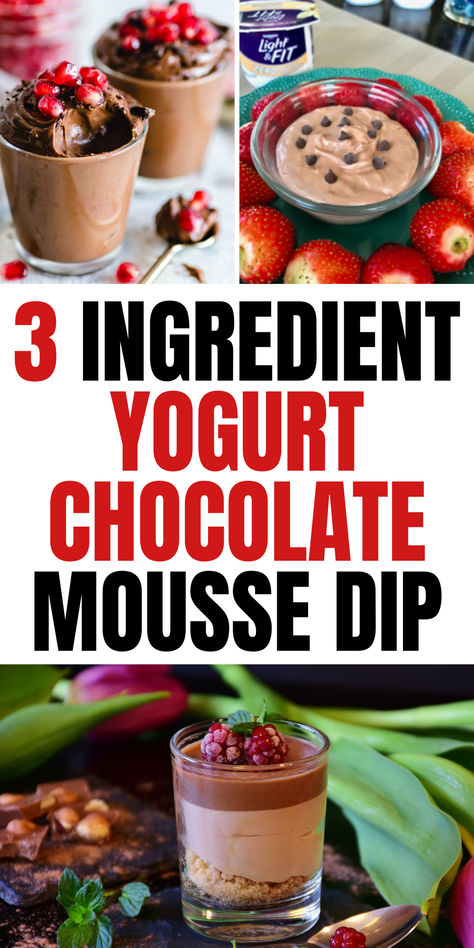 Light & FIT

3 INGREDIENT YOGURT CHOCOLATE MOUSSE DIP